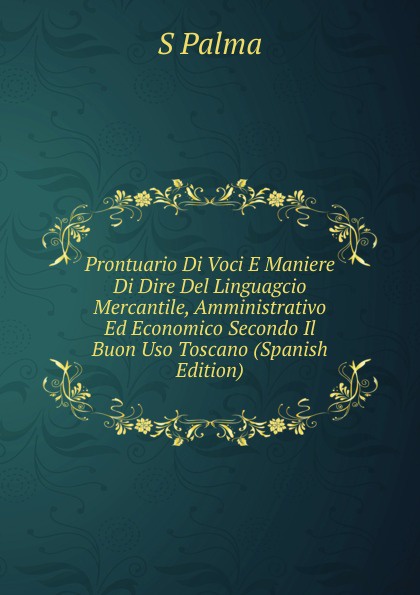 S Palma

Prontuario Di Voci E Maniere Di Dire Del Linguagcio Mercantile, Amministrativo Ed Economico Secondo Il Buon Uso Toscano (Spanish Edition)